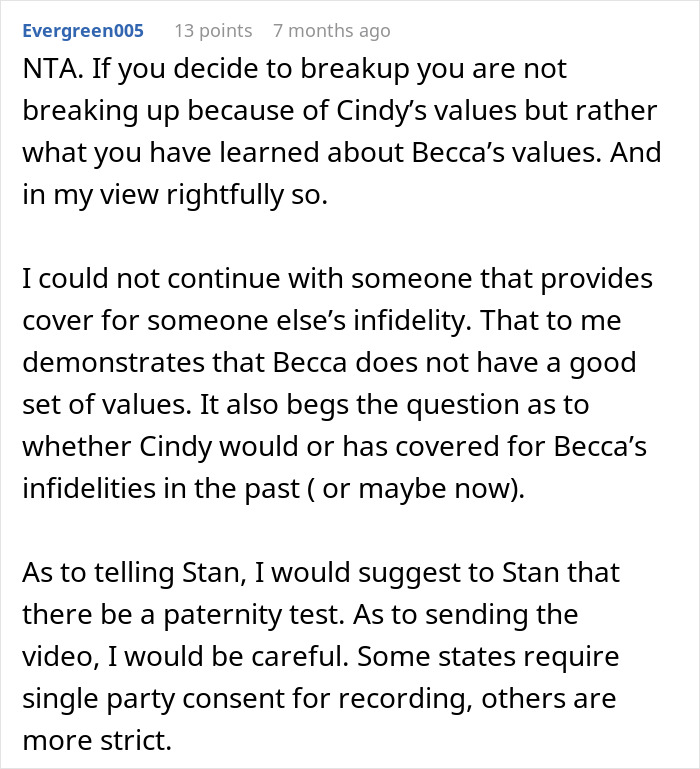 Evergreen005 13 points 7 months ago

NTA. If you decide to breakup you are not breaking up because of Cindy's values but rather what you have learned about Becca's values. And in my view rightfully so.

I could not continue with someone that provides cover for someone else's infidelity. That to me demonstrates that Becca does not have a good set of values. It also begs the question as to whether Cindy would or has covered for Becca's infidelities in the past ( or maybe now).

As to telling Stan, I would suggest to Stan that there be a paternity test. As to sending the video, I would be careful. Some states require single party consent for recording, others are more strict.